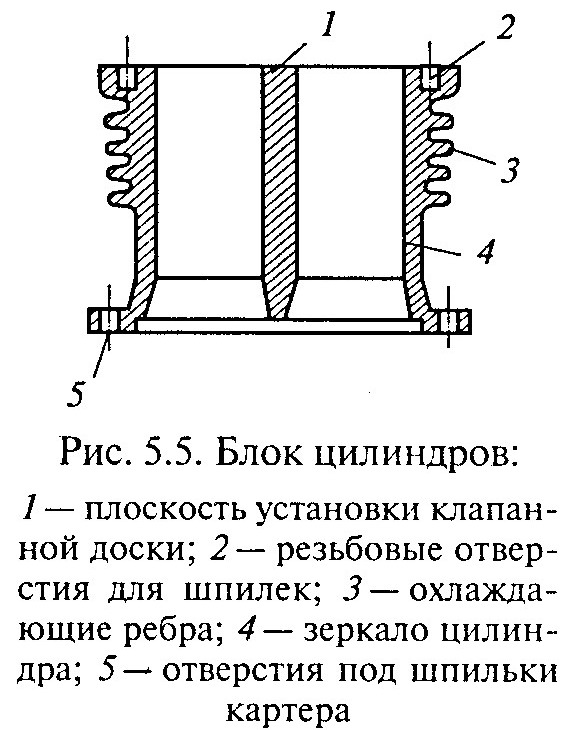 1
2
3
4
5

Рис. 5.5. Блок цилиндров:

1 — плоскость установки клапанной доски; 2 — резьбовые отверстия для шпилек; 3 — охлаждающие ребра; 4 — зеркало цилиндра; 5 — отверстия под шпильки картера